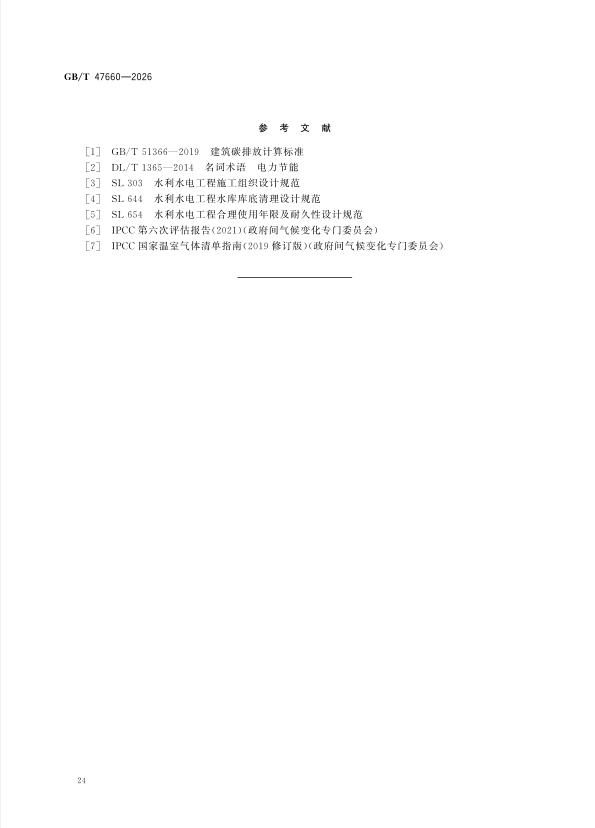 GB/T 47660—2026

参 考 文 献

[1] GB/T 51366—2019 建筑碳排放计算标准
[2] DL/T 1365—2014 名词术语 电力节能
[3] SL 303 水利水电工程施工组织设计规范
[4] SL 644 水利水电工程水库库底清理设计规范
[5] SL 654 水利水电工程合理使用年限及耐久性设计规范
[6] IPCC 第六次评估报告(2021)(政府间气候变化专门委员会)
[7] IPCC 国家温室气体清单指南(2019 修订版)(政府间气候变化专门委员会)

24